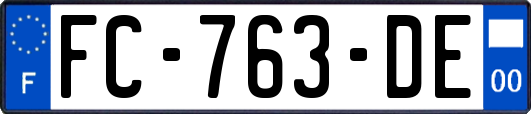 F

FC-763-DE

00